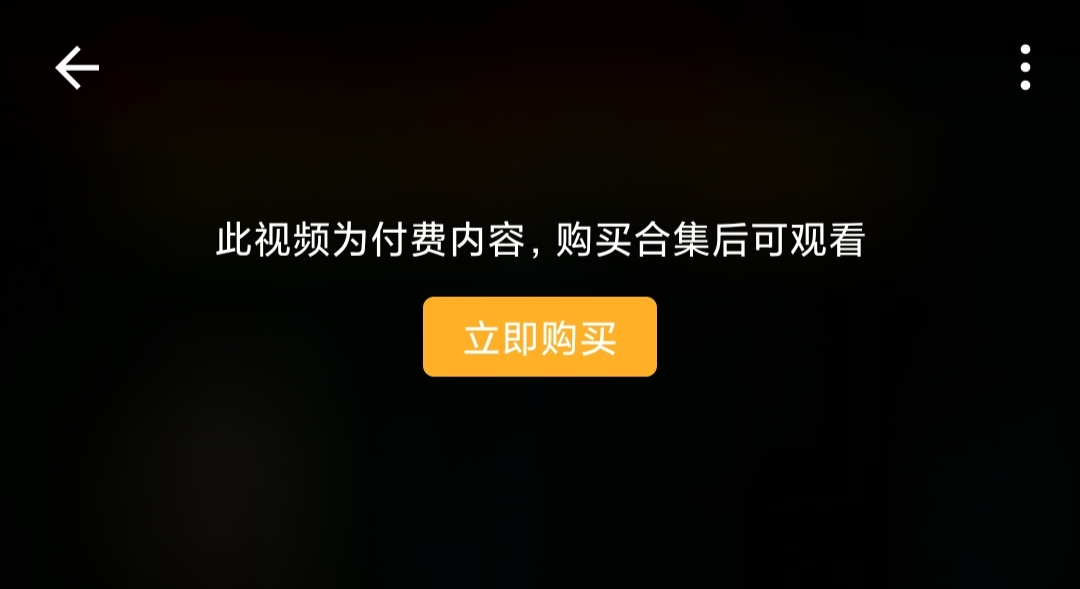 此视频为付费内容，购买合集后可观看

立即购买